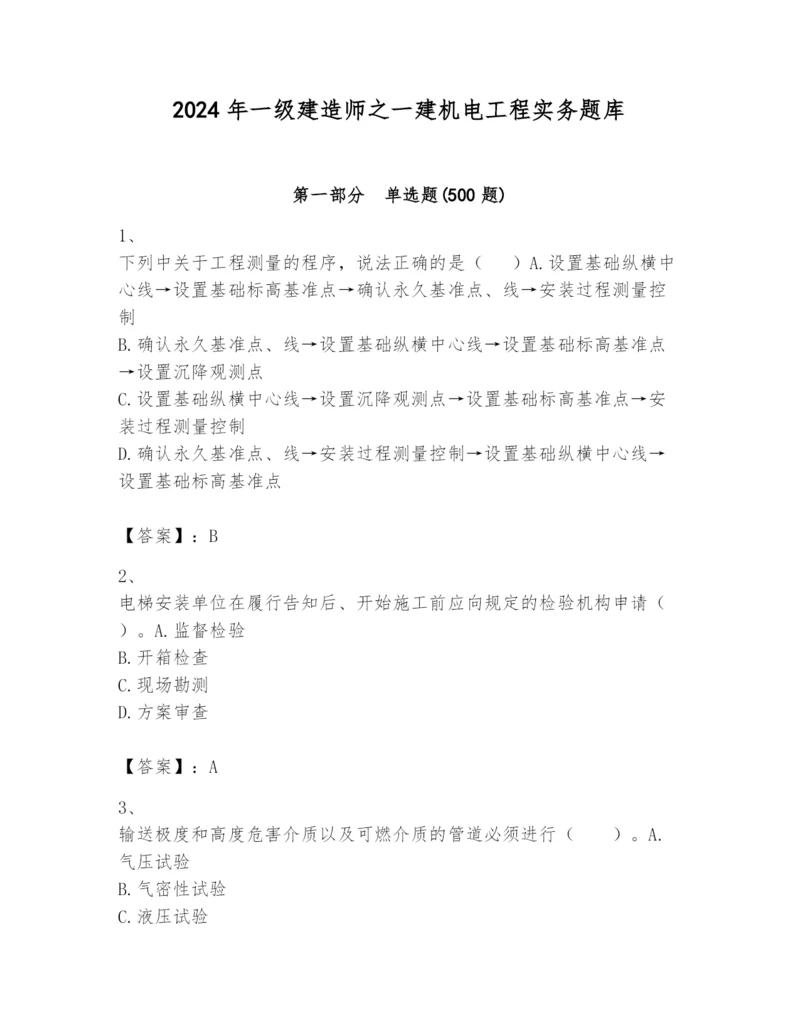 2024 年一级建造师之一建机电工程实务题库

第一部分　单选题(500 题)

1、
下列中关于工程测量的程序，说法正确的是（　）A.设置基础纵横中心线→设置基础标高基准点→确认永久基准点、线→安装过程测量控制
B.确认永久基准点、线→设置基础纵横中心线→设置基础标高基准点→设置沉降观测点
C.设置基础纵横中心线→设置沉降观测点→设置基础标高基准点→安装过程测量控制
D.确认永久基准点、线→安装过程测量控制→设置基础纵横中心线→设置基础标高基准点

【答案】：B

2、
电梯安装单位在履行告知后、开始施工前应向规定的检验机构申请（　）。A.监督检验
B.开箱检查
C.现场勘测
D.方案审查

【答案】：A

3、
输送极度和高度危害介质以及可燃介质的管道必须进行（　）。A.气压试验
B.气密性试验
C.液压试验